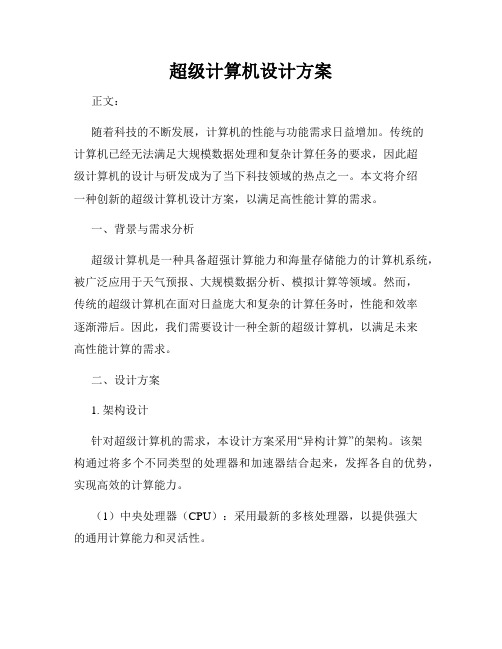 超级计算机设计方案

正文：

随着科技的不断发展，计算机的性能与功能需求日益增加。传统的计算机已经无法满足大规模数据处理和复杂计算任务的要求，因此超级计算机的设计与研发成为了当下科技领域的热点之一。本文将介绍一种创新的超级计算机设计方案，以满足高性能计算的需求。

一、背景与需求分析

超级计算机是一种具备超强计算能力和海量存储能力的计算机系统，被广泛应用于天气预报、大规模数据分析、模拟计算等领域。然而，传统的超级计算机在面对日益庞大和复杂的计算任务时，性能和效率逐渐滞后。因此，我们需要设计一种全新的超级计算机，以满足未来高性能计算的需求。

二、设计方案

1. 架构设计

针对超级计算机的需求，本设计方案采用“异构计算”的架构。该架构通过将多个不同类型的处理器和加速器结合起来，发挥各自的优势，实现高效的计算能力。

（1）中央处理器（CPU）：采用最新的多核处理器，以提供强大的通用计算能力和灵活性。